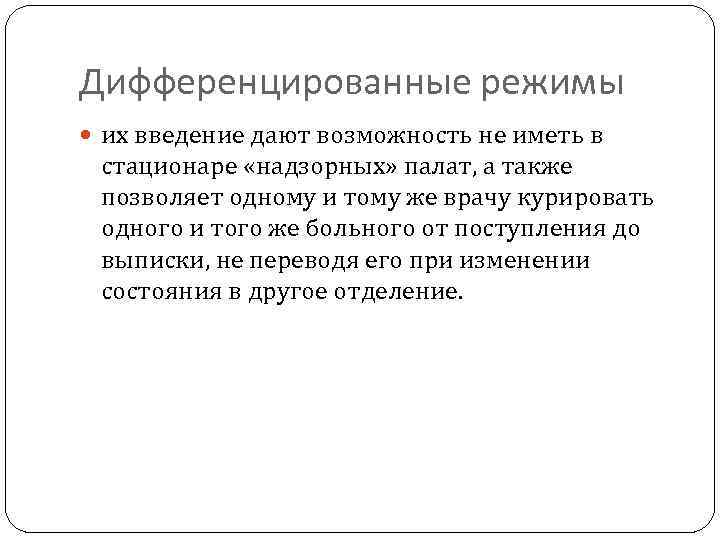 Дифференцированные режимы

• их введение дают возможность не иметь в стационаре «надзорных» палат, а также позволяет одному и тому же врачу курировать одного и того же больного от поступления до выписки, не переводя его при изменении состояния в другое отделение.